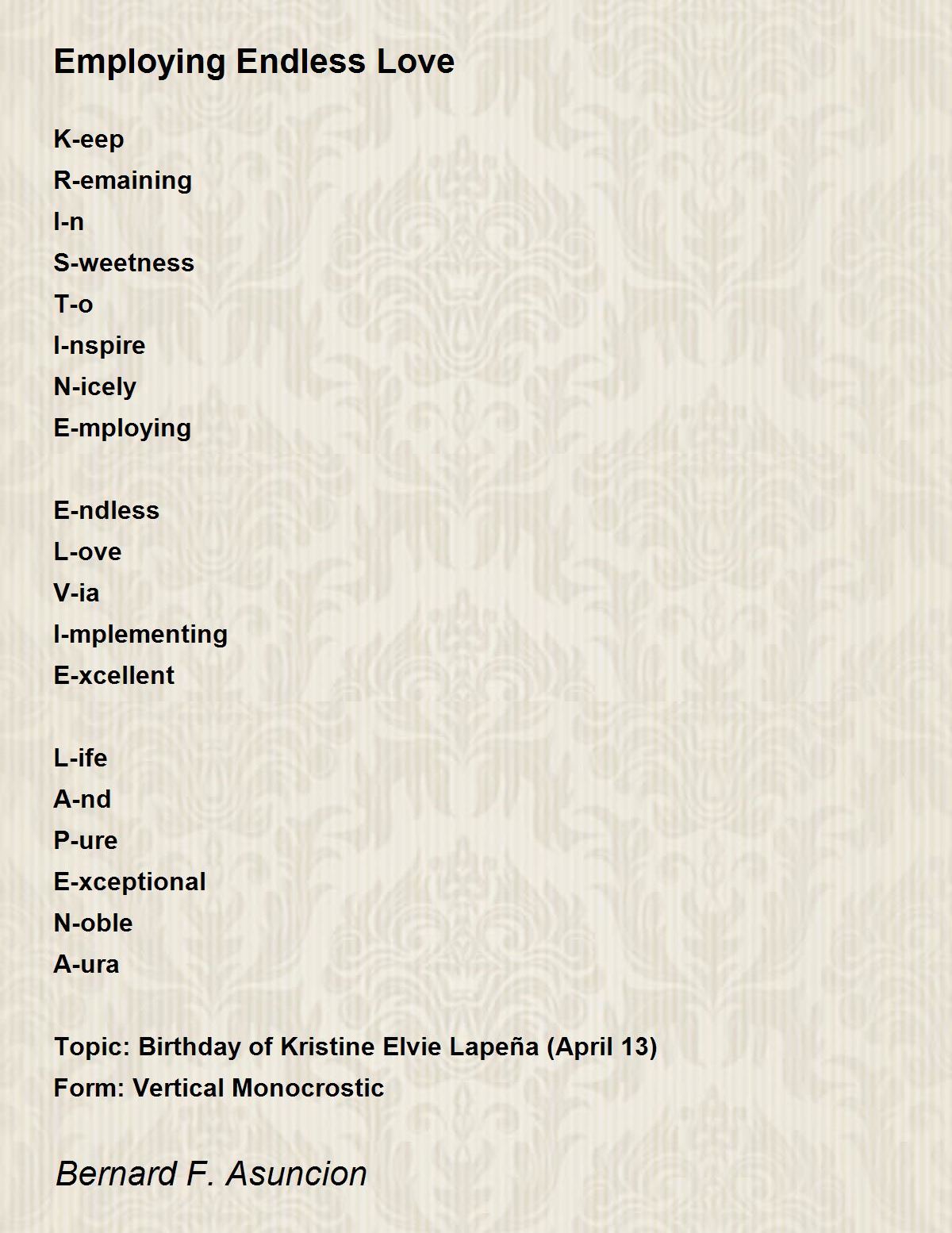 Employing Endless Love

K-eep
R-emaining
I-n
S-weetness
T-o
I-nspire
N-icely
E-mploying

E-ndless
L-ove
V-ia
I-mplementing
E-xcellent

L-ife
A-nd
P-ure
E-xceptional
N-oble
A-ura

Topic: Birthday of Kristine Elvie Lapeña (April 13)
Form: Vertical Monocrostic

Bernard F. Asuncion